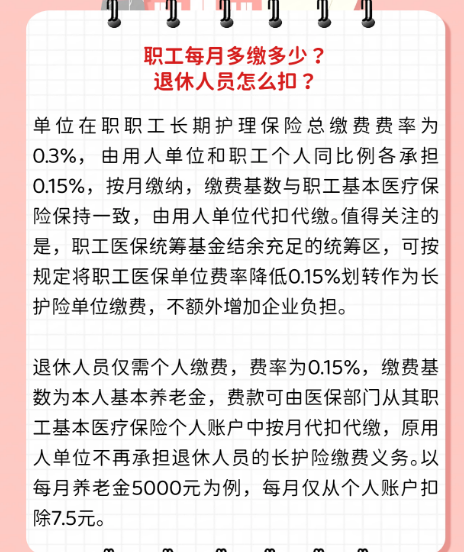 职工每月多缴多少？
退休人员怎么扣？

单位在职职工长期护理保险总缴费费率为0.3%，由用人单位和职工个人同比例各承担0.15%，按月缴纳，缴费基数与职工基本医疗保险保持一致，由用人单位代扣代缴。值得关注的是，职工医保统筹基金结余充足的统筹区，可按规定将职工医保单位费率降低0.15%划转作为长护险单位缴费，不额外增加企业负担。

退休人员仅需个人缴费，费率为0.15%，缴费基数为本人基本养老金，费款可由医保部门从其职工基本医疗保险个人账户中按月代扣代缴，原用人单位不再承担退休人员的长护险缴费义务。以每月养老金5000元为例，每月仅从个人账户扣除7.5元。